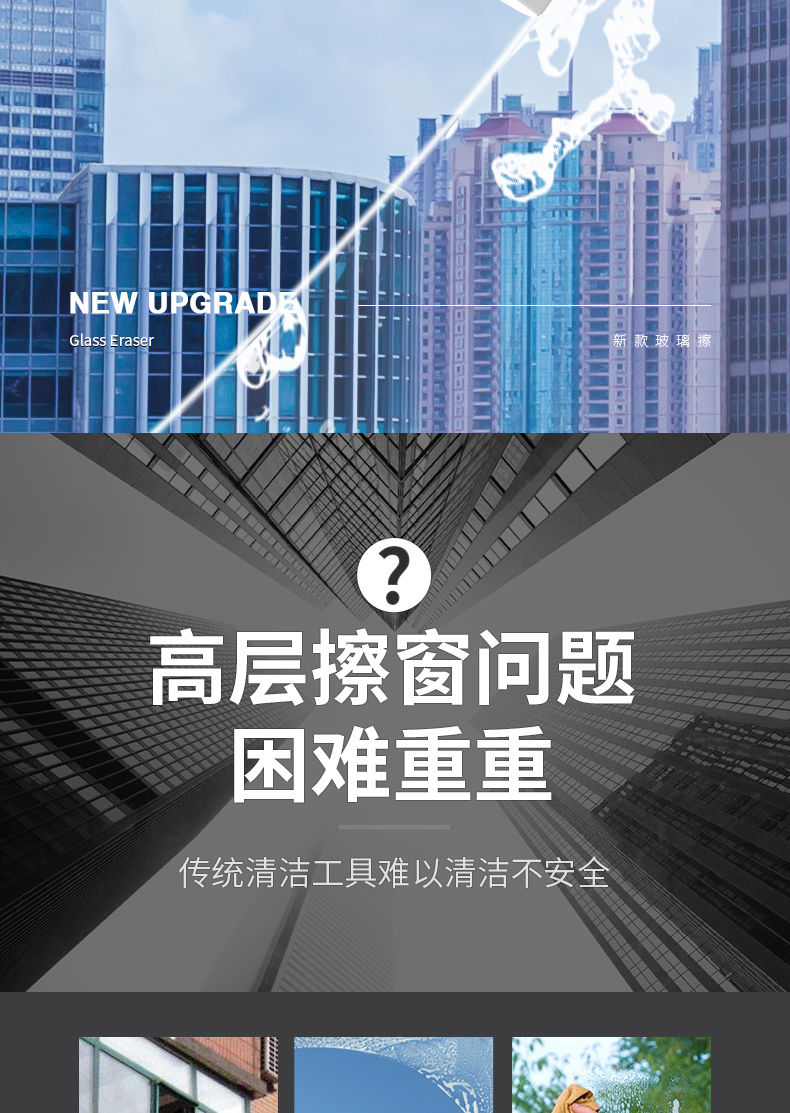 NEW UPGRADE
Glass Eraser

新款玻璃擦

?

高层擦窗问题
困难重重

传统清洁工具难以清洁不安全